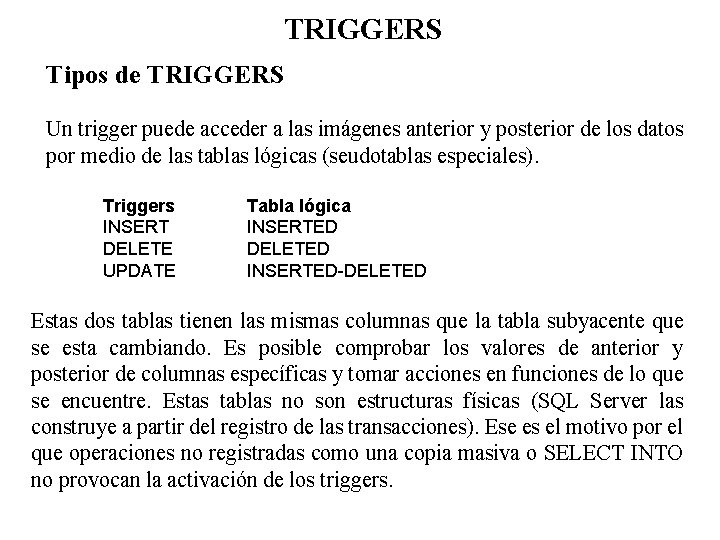 TRIGGERS

Tipos de TRIGGERS

Un trigger puede acceder a las imágenes anterior y posterior de los datos por medio de las tablas lógicas (seudotablas especiales).

| Triggers | Tabla lógica |
|---|---|
| INSERT | INSERTED |
| DELETE | DELETED |
| UPDATE | INSERTED-DELETED |

Estas dos tablas tienen las mismas columnas que la tabla subyacente que se esta cambiando. Es posible comprobar los valores de anterior y posterior de columnas específicas y tomar acciones en funciones de lo que se encuentre. Estas tablas no son estructuras físicas (SQL Server las construye a partir del registro de las transacciones). Ese es el motivo por el que operaciones no registradas como una copia masiva o SELECT INTO no provocan la activación de los triggers.